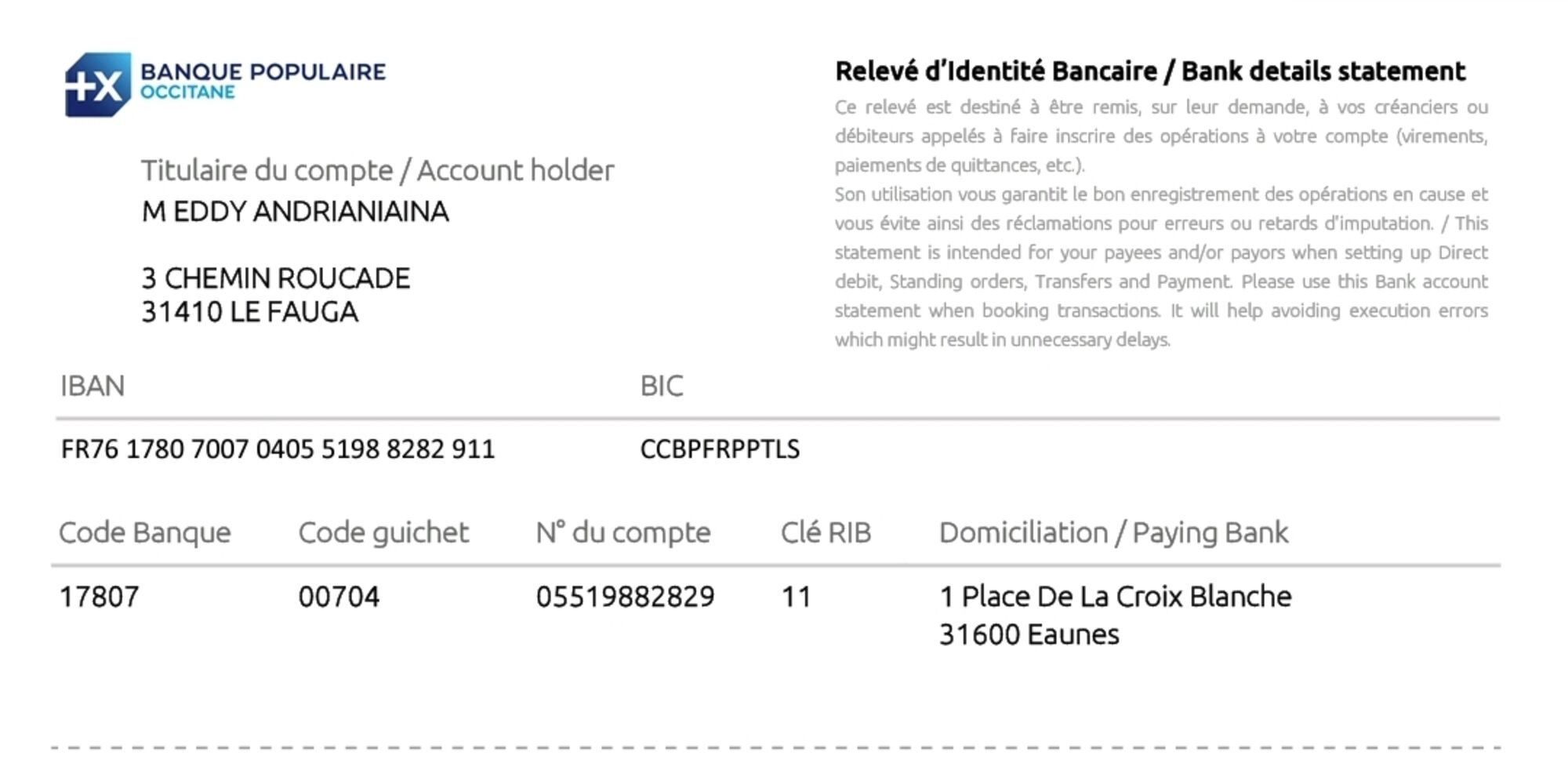 BANQUE POPULAIRE
OCCITANE

Titulaire du compte / Account holder
M EDDY ANDRIANIAINA

3 CHEMIN ROUCADE
31410 LE FAUGA

Relevé d'Identité Bancaire / Bank details statement

Ce relevé est destiné à être remis, sur leur demande, à vos créanciers ou débiteurs appelés à faire inscrire des opérations à votre compte (virements, paiements de quittances, etc.).
Son utilisation vous garantit le bon enregistrement des opérations en cause et vous évite ainsi des réclamations pour erreurs ou retards d'imputation. / This statement is intended for your payees and/or payors when setting up Direct debit, Standing orders, Transfers and Payment. Please use this Bank account statement when booking transactions. It will help avoiding execution errors which might result in unnecessary delays.

| IBAN | BIC |
|---|---|
| FR76 1780 7007 0405 5198 8282 911 | CCBPFRPPTLS |

| Code Banque | Code guichet | N° du compte | Clé RIB | Domiciliation / Paying Bank |
|---|---|---|---|---|
| 17807 | 00704 | 05519882829 | 11 | 1 Place De La Croix Blanche 31600 Eaunes |